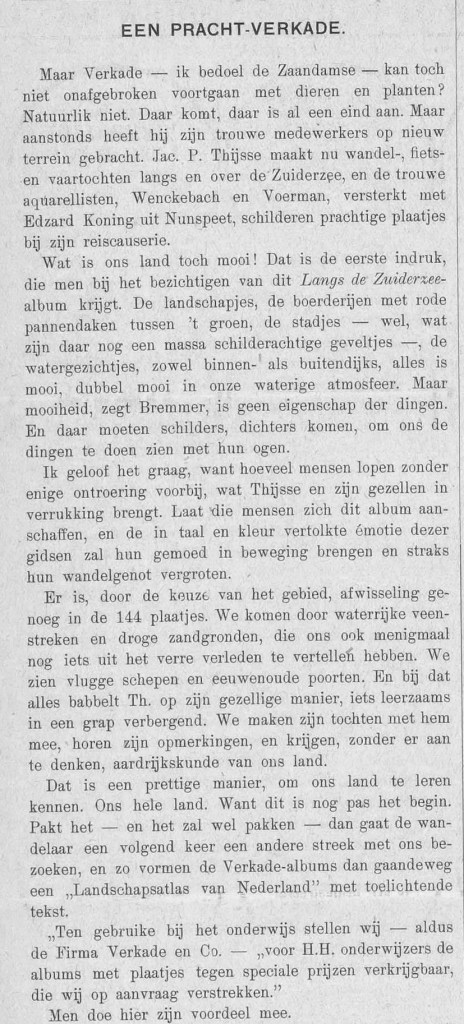 EEN PRACHT-VERKADE.

Maar Verkade — ik bedoel de Zaandamse — kan toch niet onafgebroken voortgaan met dieren en planten? Natuurlik niet. Daar komt, daar is al een eind aan. Maar aanstonds heeft hij zijn trouwe medewerkers op nieuw terrein gebracht. Jac. P. Thijsse maakt nu wandel-, fiets- en vaartochten langs en over de Zuiderzee, en de trouwe aquarellisten, Wenckebach en Voerman, versterkt met Edzard Koning uit Nunspeet, schilderen prachtige plaatjes bij zijn reiscauserie.

Wat is ons land toch mooi! Dat is de eerste indruk, die men bij het bezichtigen van dit Langs de Zuiderzee-album krijgt. De landschapjes, de boerderijen met rode pannendaken tussen 't groen, de stadjes — wel, wat zijn daar nog een massa schilderachtige geveltjes —, de watergezichtjes, zowel binnen- als buitendijks, alles is mooi, dubbel mooi in onze waterige atmosfeer. Maar mooiheid, zegt Bremmer, is geen eigenschap der dingen. En daar moeten schilders, dichters komen, om ons de dingen te doen zien met hun ogen.

Ik geloof het graag, want hoeveel mensen lopen zonder enige ontroering voorbij, wat Thijsse en zijn gezellen in verrukking brengt. Laat die mensen zich dit album aanschaffen, en de in taal en kleur vertolkte émotie dezer gidsen zal hun gemoed in beweging brengen en straks hun wandelgenot vergroten.

Er is, door de keuze van het gebied, afwisseling genoeg in de 144 plaatjes. We komen door waterrijke veenstreken en droge zandgronden, die ons ook menigmaal nog iets uit het verre verleden te vertellen hebben. We zien vlugge schepen en eeuwenoude poorten. En bij dat alles babbelt Th. op zijn gezellige manier, iets leerzaams in een grap verbergend. We maken zijn tochten met hem mee, horen zijn opmerkingen, en krijgen, zonder er aan te denken, aardrijkskunde van ons land.

Dat is een prettige manier, om ons land te leren kennen. Ons hele land. Want dit is nog pas het begin. Pakt het — en het zal wel pakken — dan gaat de wandelaar een volgend keer een andere streek met ons bezoeken, en zo vormen de Verkade-albums dan gaandeweg een „Landschapsatlas van Nederland" met toelichtende tekst.

„Ten gebruike bij het onderwijs stellen wij — aldus de Firma Verkade en Co. — „voor H.H. onderwijzers de albums met plaatjes tegen speciale prijzen verkrijgbaar, die wij op aanvraag verstrekken."

Men doe hier zijn voordeel mee.